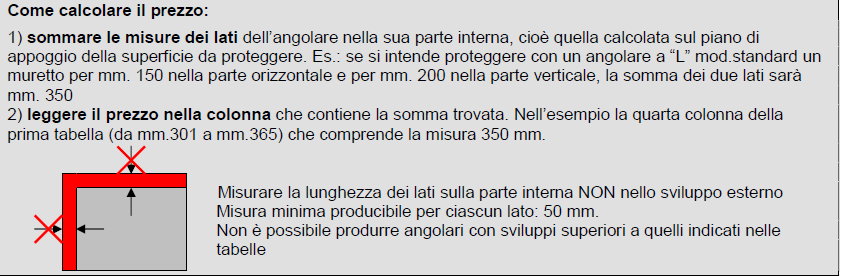 Come calcolare il prezzo:

1) sommare le misure dei lati dell'angolare nella sua parte interna, cioè quella calcolata sul piano di appoggio della superficie da proteggere. Es.: se si intende proteggere con un angolare a "L" mod.standard un muretto per mm. 150 nella parte orizzontale e per mm. 200 nella parte verticale, la somma dei due lati sarà mm. 350
2) leggere il prezzo nella colonna che contiene la somma trovata. Nell'esempio la quarta colonna della prima tabella (da mm.301 a mm.365) che comprende la misura 350 mm.

Misurare la lunghezza dei lati sulla parte interna NON nello sviluppo esterno
Misura minima producibile per ciascun lato: 50 mm.
Non è possibile produrre angolari con sviluppi superiori a quelli indicati nelle tabelle